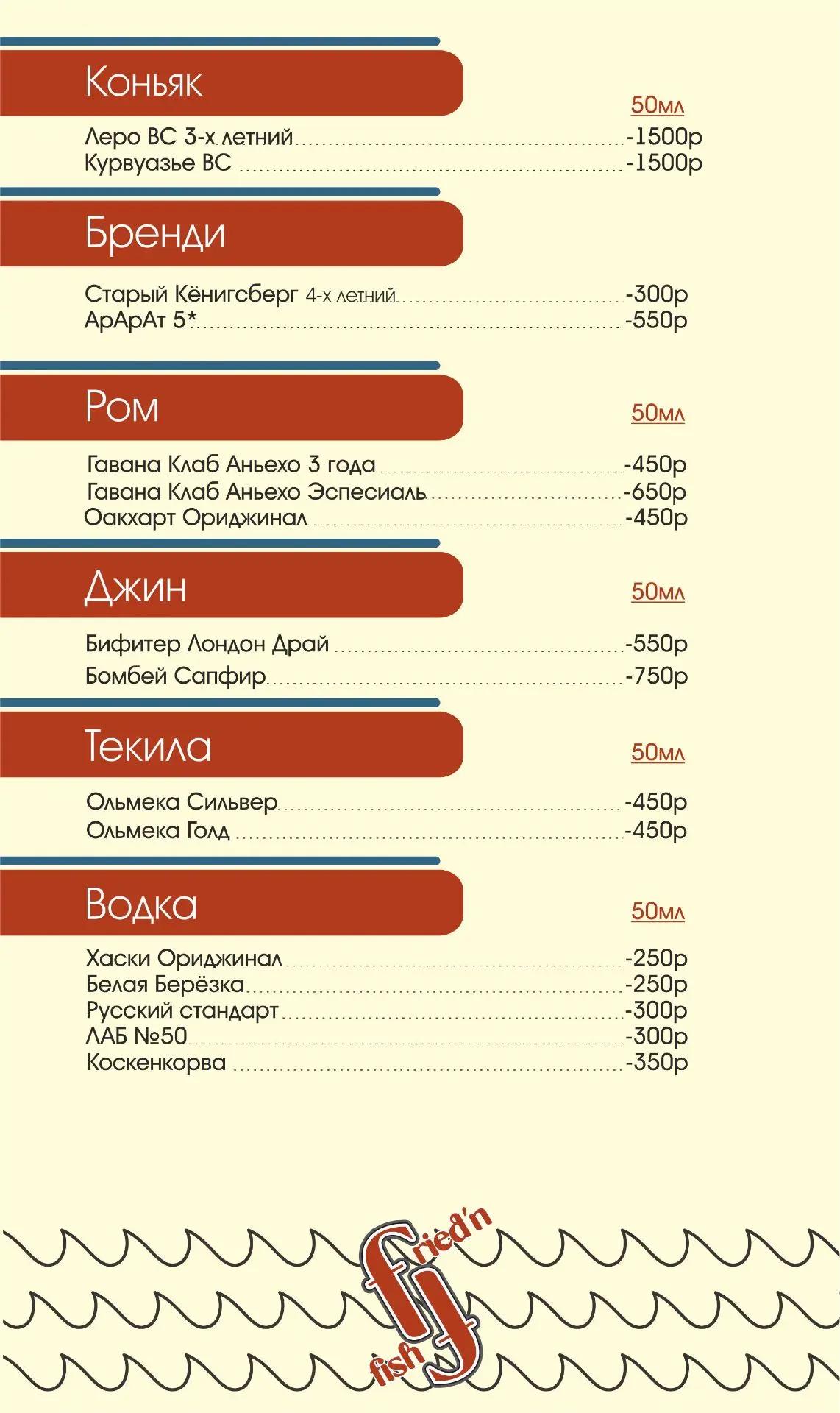 Коньяк

50мл

Леро ВС 3-х летний -1500р
Курвуазье ВС -1500р

Бренди

Старый Кёнигсберг 4-х летний -300р
АрАрАт 5* -550р

Ром

50мл

Гавана Клаб Аньехо 3 года -450р
Гавана Клаб Аньехо Эспесиаль -650р
Оакхарт Ориджинал -450р

Джин

50мл

Бифитер Лондон Драй -550р
Бомбей Сапфир -750р

Текила

50мл

Ольмека Сильвер -450р
Ольмека Голд -450р

Водка

50мл

Хаски Ориджинал -250р
Белая Берёзка -250р
Русский стандарт -300р
ЛАБ №50 -300р
Коскенкорва -350р

fried'n
fish